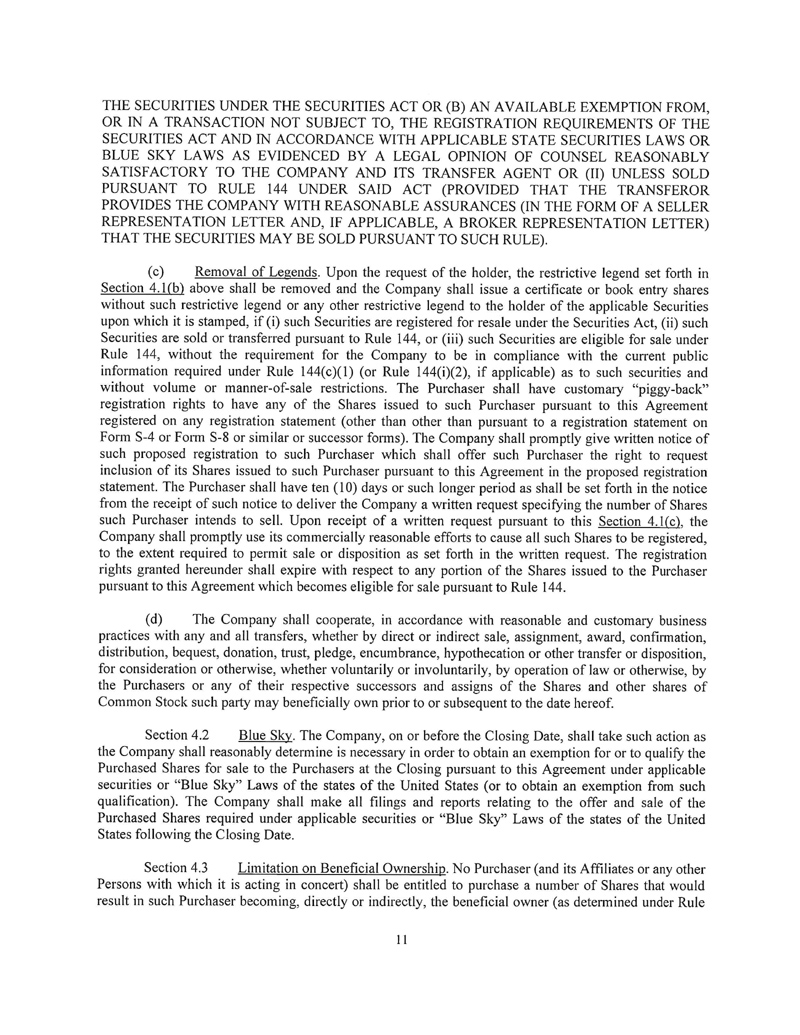 THE SECURITIES UNDER THE SECURITIES ACT OR (B) AN AVAILABLE EXEMPTION FROM, OR IN A TRANSACTION NOT SUBJECT TO, THE REGISTRATION REQUIREMENTS OF THE SECURITIES ACT AND IN ACCORDANCE WITH APPLICABLE STATE SECURITIES LAWS OR BLUE SKY LAWS AS EVIDENCED BY A LEGAL OPINION OF COUNSEL REASONABLY SATISFACTORY TO THE COMPANY AND ITS TRANSFER AGENT OR (II) UNLESS SOLD PURSUANT TO RULE 144 UNDER SAID ACT (PROVIDED THAT THE TRANSFEROR PROVIDES THE COMPANY WITH REASONABLE ASSURANCES (IN THE FORM OF A SELLER REPRESENTATION LETTER AND, IF APPLICABLE, A BROKER REPRESENTATION LETTER) THAT THE SECURITIES MAY BE SOLD PURSUANT TO SUCH RULE).

(c) Removal of Legends. Upon the request of the holder, the restrictive legend set forth in Section 4.1(b) above shall be removed and the Company shall issue a certificate or book entry shares without such restrictive legend or any other restrictive legend to the holder of the applicable Securities upon which it is stamped, if (i) such Securities are registered for resale under the Securities Act, (ii) such Securities are sold or transferred pursuant to Rule 144, or (iii) such Securities are eligible for sale under Rule 144, without the requirement for the Company to be in compliance with the current public information required under Rule 144(c)(1) (or Rule 144(i)(2), if applicable) as to such securities and without volume or manner-of-sale restrictions. The Purchaser shall have customary "piggy-back" registration rights to have any of the Shares issued to such Purchaser pursuant to this Agreement registered on any registration statement (other than other than pursuant to a registration statement on Form S-4 or Form S-8 or similar or successor forms). The Company shall promptly give written notice of such proposed registration to such Purchaser which shall offer such Purchaser the right to request inclusion of its Shares issued to such Purchaser pursuant to this Agreement in the proposed registration statement. The Purchaser shall have ten (10) days or such longer period as shall be set forth in the notice from the receipt of such notice to deliver the Company a written request specifying the number of Shares such Purchaser intends to sell. Upon receipt of a written request pursuant to this Section 4.1(c), the Company shall promptly use its commercially reasonable efforts to cause all such Shares to be registered, to the extent required to permit sale or disposition as set forth in the written request. The registration rights granted hereunder shall expire with respect to any portion of the Shares issued to the Purchaser pursuant to this Agreement which becomes eligible for sale pursuant to Rule 144.

(d) The Company shall cooperate, in accordance with reasonable and customary business practices with any and all transfers, whether by direct or indirect sale, assignment, award, confirmation, distribution, bequest, donation, trust, pledge, encumbrance, hypothecation or other transfer or disposition, for consideration or otherwise, whether voluntarily or involuntarily, by operation of law or otherwise, by the Purchasers or any of their respective successors and assigns of the Shares and other shares of Common Stock such party may beneficially own prior to or subsequent to the date hereof.

Section 4.2 Blue Sky. The Company, on or before the Closing Date, shall take such action as the Company shall reasonably determine is necessary in order to obtain an exemption for or to qualify the Purchased Shares for sale to the Purchasers at the Closing pursuant to this Agreement under applicable securities or "Blue Sky" Laws of the states of the United States (or to obtain an exemption from such qualification). The Company shall make all filings and reports relating to the offer and sale of the Purchased Shares required under applicable securities or "Blue Sky" Laws of the states of the United States following the Closing Date.

Section 4.3 Limitation on Beneficial Ownership. No Purchaser (and its Affiliates or any other Persons with which it is acting in concert) shall be entitled to purchase a number of Shares that would result in such Purchaser becoming, directly or indirectly, the beneficial owner (as determined under Rule

11